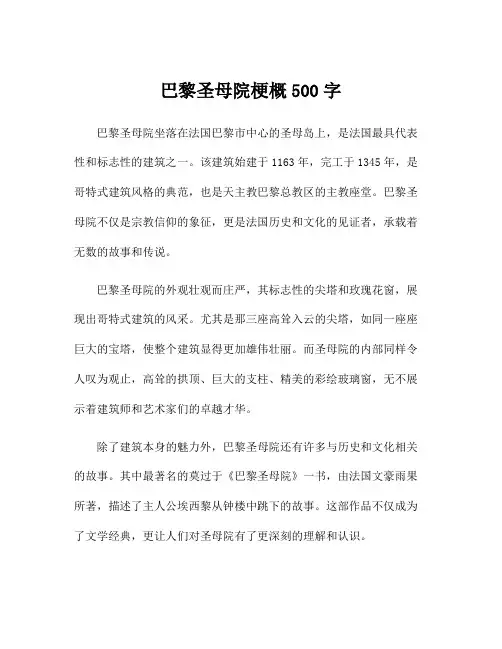 巴黎圣母院梗概 500 字

巴黎圣母院坐落在法国巴黎市中心的圣母岛上，是法国最具代表性和标志性的建筑之一。该建筑始建于 1163 年，完工于 1345 年，是哥特式建筑风格的典范，也是天主教巴黎总教区的主教座堂。巴黎圣母院不仅是宗教信仰的象征，更是法国历史和文化的见证者，承载着无数的故事和传说。

巴黎圣母院的外观壮观而庄严，其标志性的尖塔和玫瑰花窗，展现出哥特式建筑的风采。尤其是那三座高耸入云的尖塔，如同一座座巨大的宝塔，使整个建筑显得更加雄伟壮丽。而圣母院的内部同样令人叹为观止，高耸的拱顶、巨大的支柱、精美的彩绘玻璃窗，无不展示着建筑师和艺术家们的卓越才华。

除了建筑本身的魅力外，巴黎圣母院还有许多与历史和文化相关的故事。其中最著名的莫过于《巴黎圣母院》一书，由法国文豪雨果所著，描述了主人公埃西黎从钟楼中跳下的故事。这部作品不仅成为了文学经典，更让人们对圣母院有了更深刻的理解和认识。